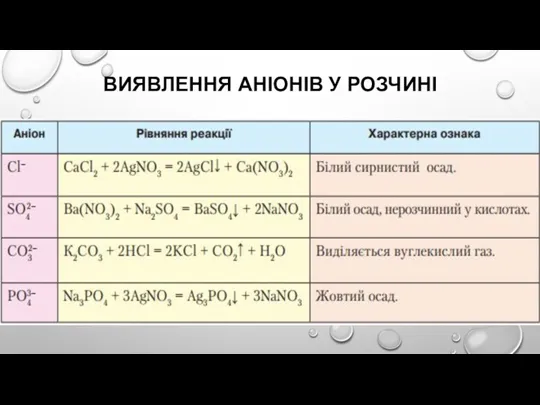 ВИЯВЛЕННЯ АНІОНІВ У РОЗЧИНІ

| Аніон | Рівняння реакції | Характерна ознака |
|---|---|---|
| $Cl^-$ | $CaCl_2 + 2AgNO_3 = 2AgCl\downarrow + Ca(NO_3)_2$ | Білий сирнистий осад. |
| $SO_4^{2-}$ | $Ba(NO_3)_2 + Na_2SO_4 = BaSO_4\downarrow + 2NaNO_3$ | Білий осад, нерозчинний у кислотах. |
| $CO_3^{2-}$ | $K_2CO_3 + 2HCl = 2KCl + CO_2\uparrow + H_2O$ | Виділяється вуглекислий газ. |
| $PO_4^{3-}$ | $Na_3PO_4 + 3AgNO_3 = Ag_3PO_4\downarrow + 3NaNO_3$ | Жовтий осад. |